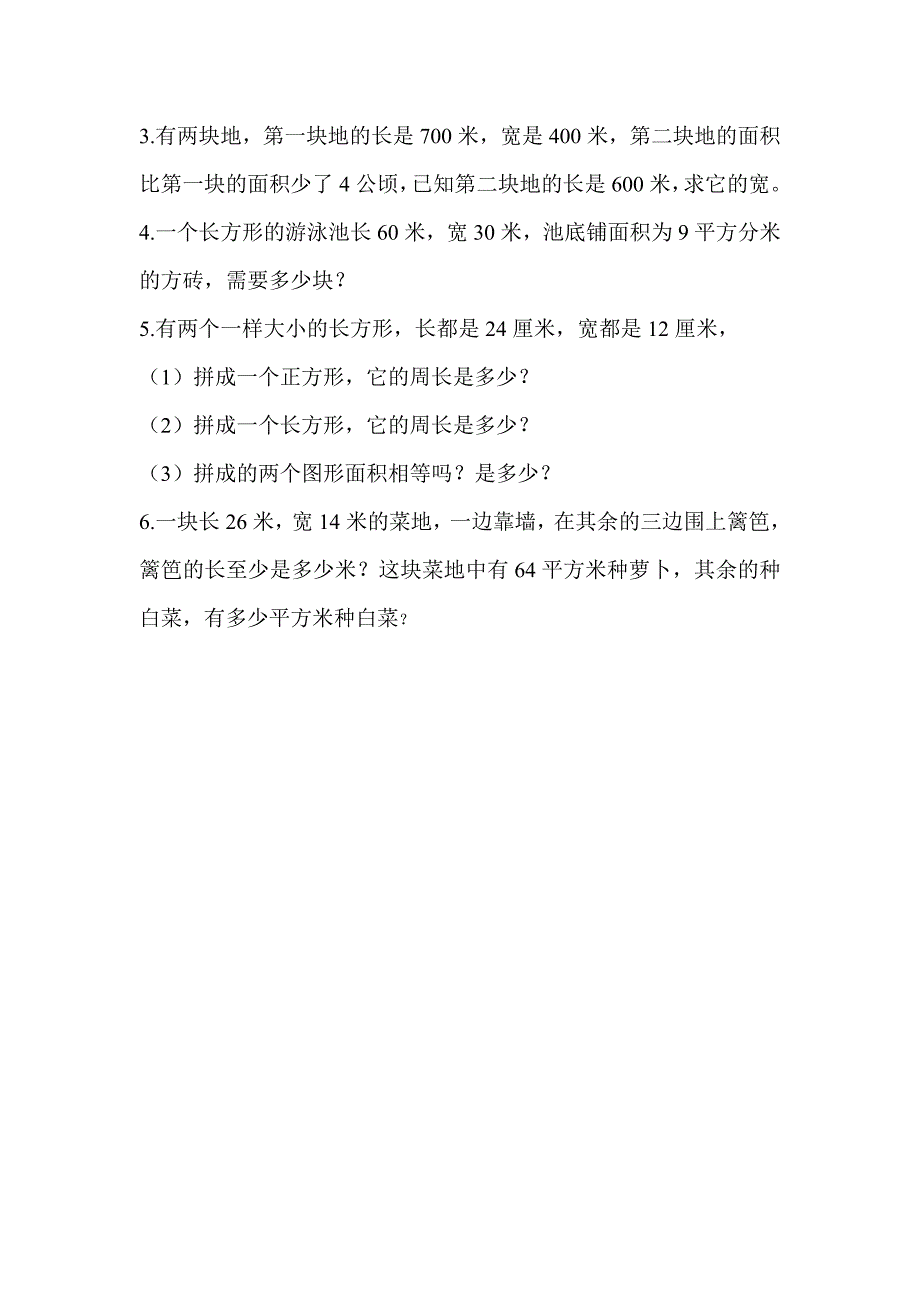 3.有两块地，第一块地的长是 700 米，宽是 400 米，第二块地的面积比第一块的面积少了 4 公顷，已知第二块地的长是 600 米，求它的宽。

4.一个长方形的游泳池长 60 米，宽 30 米，池底铺面积为 9 平方分米的方砖，需要多少块？

5.有两个一样大小的长方形，长都是 24 厘米，宽都是 12 厘米，

（1）拼成一个正方形，它的周长是多少？

（2）拼成一个长方形，它的周长是多少？

（3）拼成的两个图形面积相等吗？是多少？

6.一块长 26 米，宽 14 米的菜地，一边靠墙，在其余的三边围上篱笆，篱笆的长至少是多少米？这块菜地中有 64 平方米种萝卜，其余的种白菜，有多少平方米种白菜？